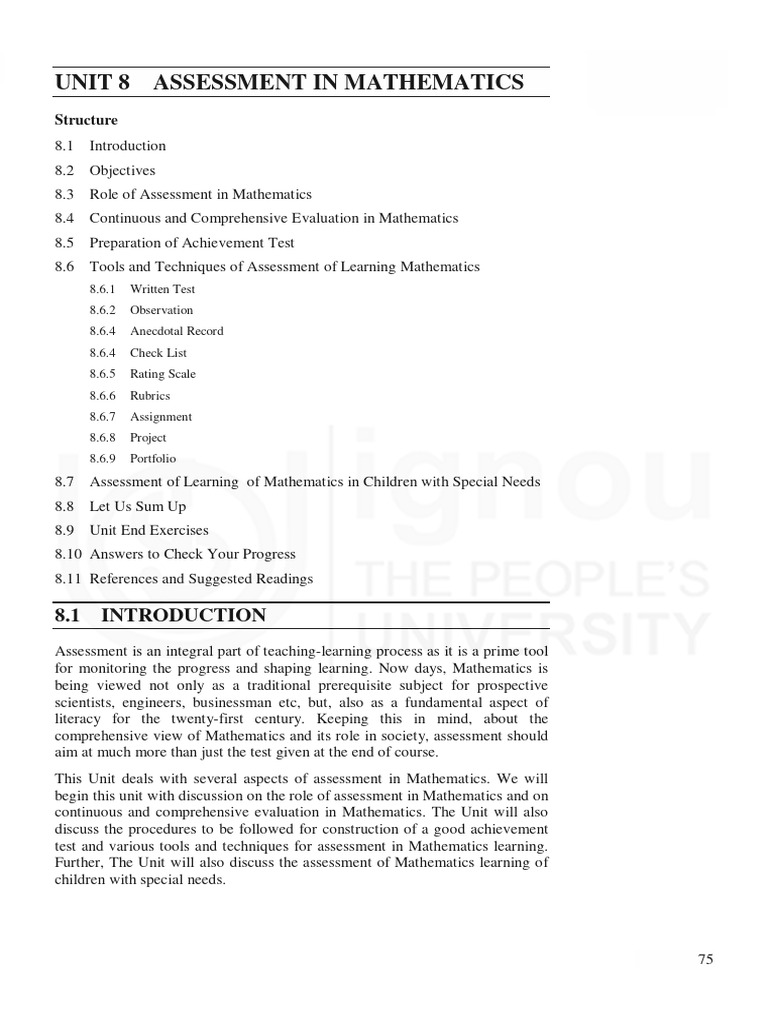 UNIT 8 ASSESSMENT IN MATHEMATICS

Structure

8.1 Introduction

8.2 Objectives

8.3 Role of Assessment in Mathematics

8.4 Continuous and Comprehensive Evaluation in Mathematics

8.5 Preparation of Achievement Test

8.6 Tools and Techniques of Assessment of Learning Mathematics

8.6.1 Written Test

8.6.2 Observation

8.6.4 Anecdotal Record

8.6.4 Check List

8.6.5 Rating Scale

8.6.6 Rubrics

8.6.7 Assignment

8.6.8 Project

8.6.9 Portfolio

8.7 Assessment of Learning of Mathematics in Children with Special Needs

8.8 Let Us Sum Up

8.9 Unit End Exercises

8.10 Answers to Check Your Progress

8.11 References and Suggested Readings

ignou THE PEOPLE'S UNIVERSITY

8.1 INTRODUCTION

Assessment is an integral part of teaching-learning process as it is a prime tool for monitoring the progress and shaping learning. Now days, Mathematics is being viewed not only as a traditional prerequisite subject for prospective scientists, engineers, businessman etc, but, also as a fundamental aspect of literacy for the twenty-first century. Keeping this in mind, about the comprehensive view of Mathematics and its role in society, assessment should aim at much more than just the test given at the end of course.

This Unit deals with several aspects of assessment in Mathematics. We will begin this unit with discussion on the role of assessment in Mathematics and on continuous and comprehensive evaluation in Mathematics. The Unit will also discuss the procedures to be followed for construction of a good achievement test and various tools and techniques for assessment in Mathematics learning. Further, The Unit will also discuss the assessment of Mathematics learning of children with special needs.

75